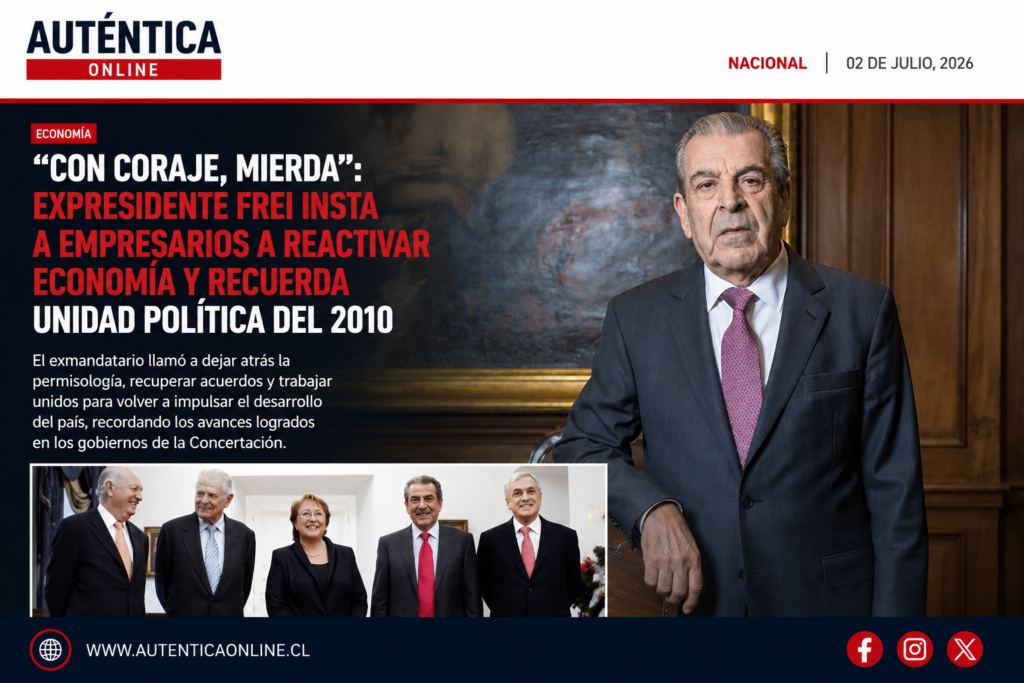 AUTÉNTICA
ONLINE

NACIONAL | 02 DE JULIO, 2026

ECONOMÍA

"CON CORAJE, MIERDA": EXPRESIDENTE FREI INSTA A EMPRESARIOS A REACTIVAR ECONOMÍA Y RECUERDA UNIDAD POLÍTICA DEL 2010

El exmandatario llamó a dejar atrás la permisología, recuperar acuerdos y trabajar unidos para volver a impulsar el desarrollo del país, recordando los avances logrados en los gobiernos de la Concertación.

WWW.AUTENTICAONLINE.CL